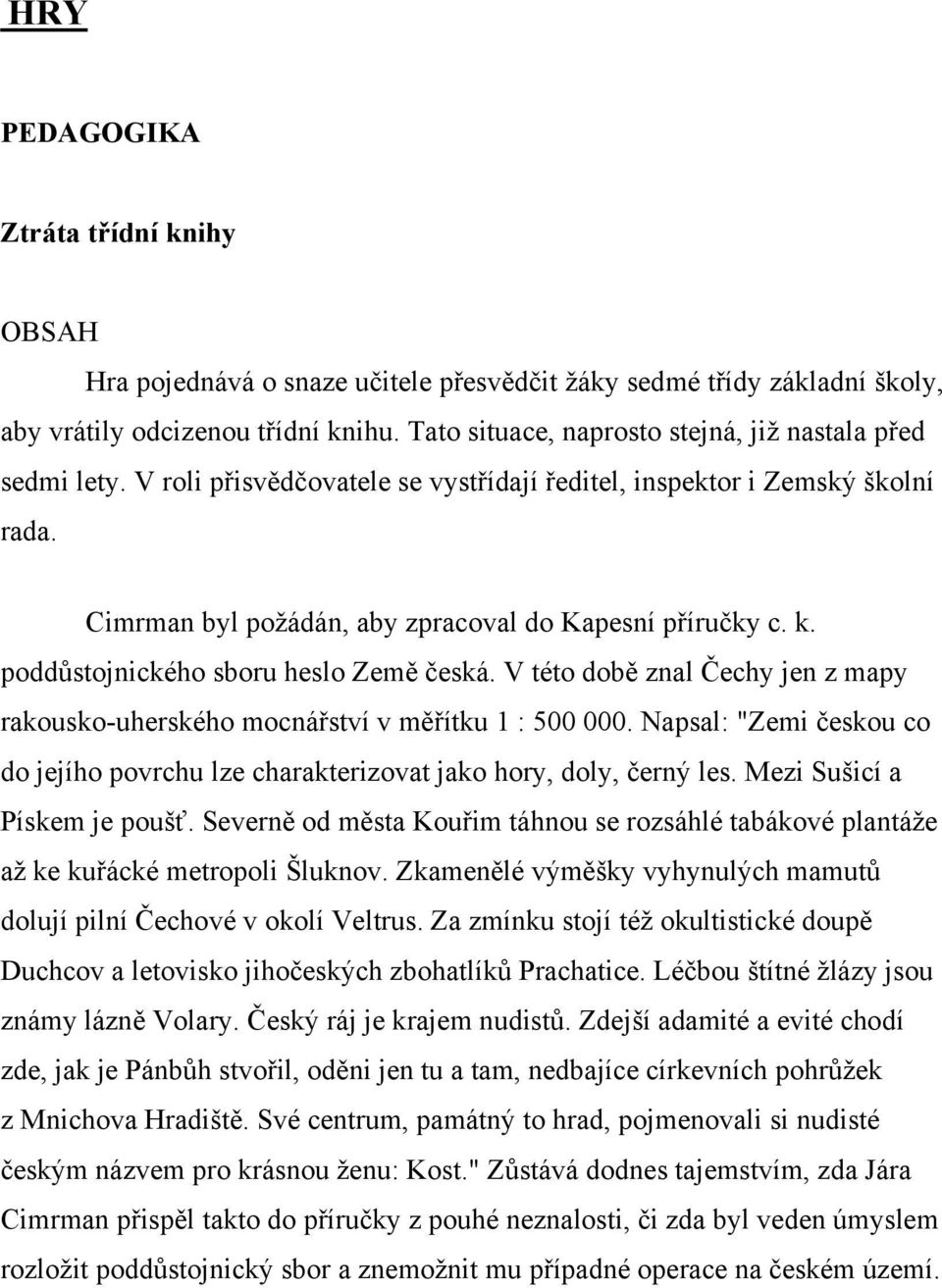 HRY

PEDAGOGIKA

Ztráta třídní knihy

OBSAH

Hra pojednává o snaze učitele přesvědčit žáky sedmé třídy základní školy, aby vrátily odcizenou třídní knihu. Tato situace, naprosto stejná, již nastala před sedmi lety. V roli přisvědčovatele se vystřídají ředitel, inspektor i Zemský školní rada.

Cimrman byl požádán, aby zpracoval do Kapesní příručky c. k. poddůstojnického sboru heslo Země česká. V této době znal Čechy jen z mapy rakousko-uherského mocnářství v měřítku 1 : 500 000. Napsal: "Zemi českou co do jejího povrchu lze charakterizovat jako hory, doly, černý les. Mezi Sušicí a Pískem je poušť. Severně od města Kouřim táhnou se rozsáhlé tabákové plantáže až ke kuřácké metropoli Šluknov. Zkamenělé výměšky vyhynulých mamutů dolují pilní Čechové v okolí Veltrus. Za zmínku stojí též okultistické doupě Duchcov a letovisko jihočeských zbohatlíků Prachatice. Léčbou štítné žlázy jsou známy lázně Volary. Český ráj je krajem nudistů. Zdejší adamité a evité chodí zde, jak je Pánbůh stvořil, oděni jen tu a tam, nedbajíce církevních pohrůžek z Mnichova Hradiště. Své centrum, památný to hrad, pojmenovali si nudisté českým názvem pro krásnou ženu: Kost." Zůstává dodnes tajemstvím, zda Jára Cimrman přispěl takto do příručky z pouhé neznalosti, či zda byl veden úmyslem rozložit poddůstojnický sbor a znemožnit mu případné operace na českém území.